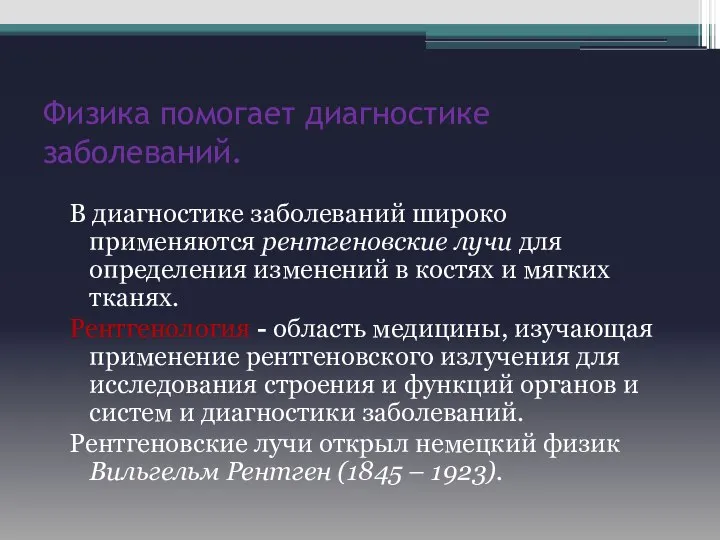 Физика помогает диагностике заболеваний.

В диагностике заболеваний широко применяются рентгеновские лучи для определения изменений в костях и мягких тканях.

Рентгенология - область медицины, изучающая применение рентгеновского излучения для исследования строения и функций органов и систем и диагностики заболеваний.

Рентгеновские лучи открыл немецкий физик Вильгельм Рентген (1845 – 1923).